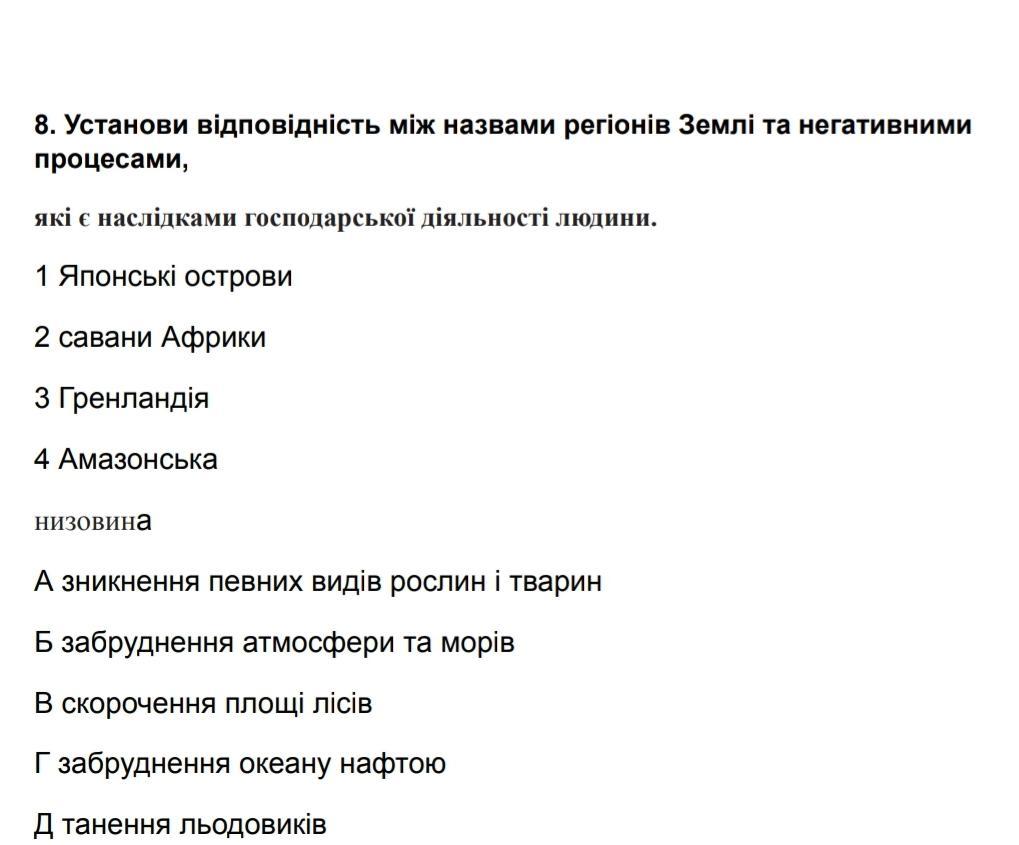 8. Установи відповідність між назвами регіонів Землі та негативними процесами,

які є наслідками господарської діяльності людини.

1 Японські острови

2 савани Африки

3 Гренландія

4 Амазонська

низовина

А зникнення певних видів рослин і тварин

Б забруднення атмосфери та морів

В скорочення площі лісів

Г забруднення океану нафтою

Д танення льодовиків